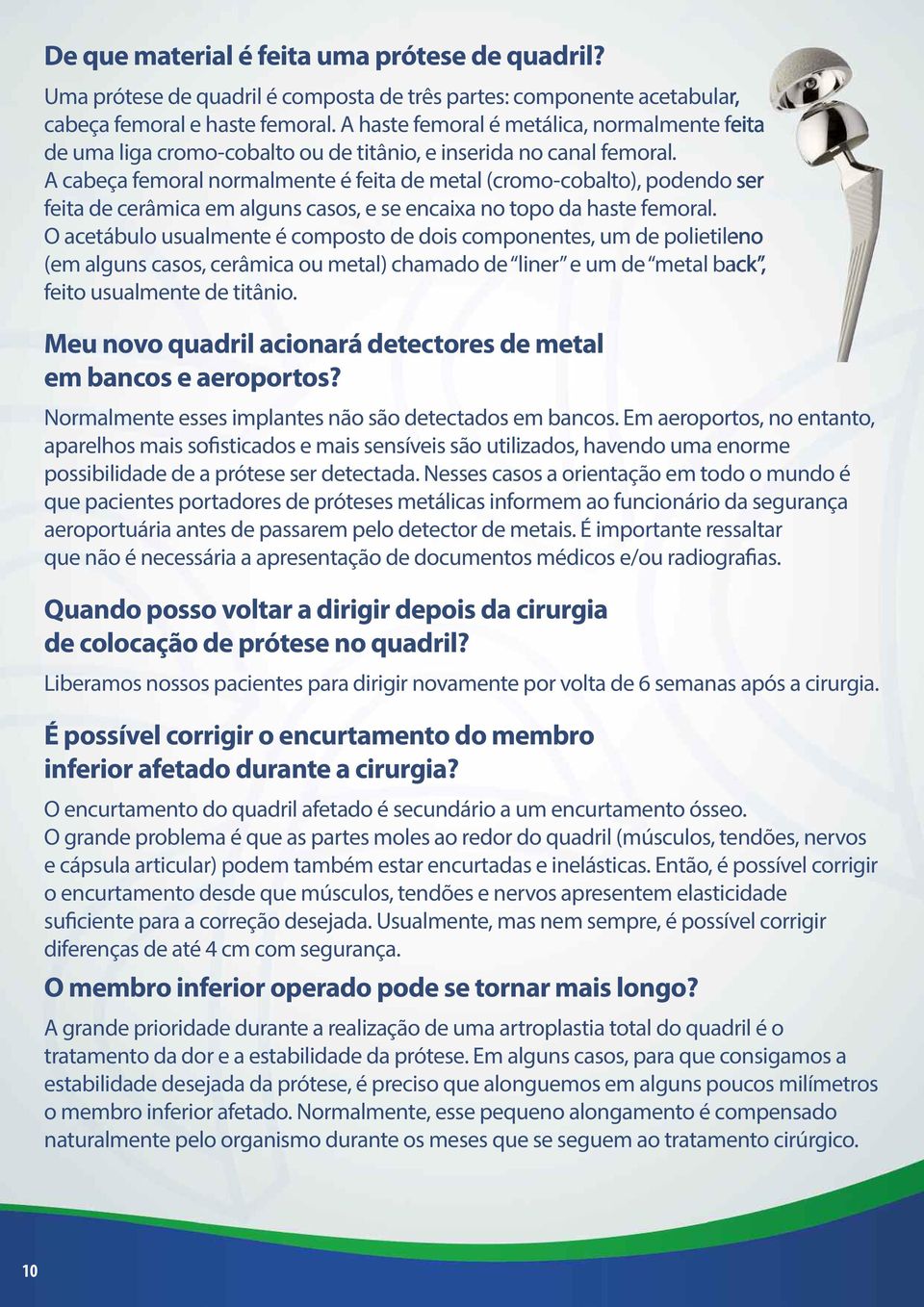 De que material é feita uma prótese de quadril?

Uma prótese de quadril é composta de três partes: componente acetabular, cabeça femoral e haste femoral. A haste femoral é metálica, normalmente feita de uma liga cromo-cobalto ou de titânio, e inserida no canal femoral. A cabeça femoral normalmente é feita de metal (cromo-cobalto), podendo ser feita de cerâmica em alguns casos, e se encaixa no topo da haste femoral. O acetábulo usualmente é composto de dois componentes, um de polietileno (em alguns casos, cerâmica ou metal) chamado de "liner" e um de "metal back", feito usualmente de titânio.

Meu novo quadril acionará detectores de metal em bancos e aeroportos?

Normalmente esses implantes não são detectados em bancos. Em aeroportos, no entanto, aparelhos mais sofisticados e mais sensíveis são utilizados, havendo uma enorme possibilidade de a prótese ser detectada. Nesses casos a orientação em todo o mundo é que pacientes portadores de próteses metálicas informem ao funcionário da segurança aeroportuária antes de passarem pelo detector de metais. É importante ressaltar que não é necessária a apresentação de documentos médicos e/ou radiografias.

Quando posso voltar a dirigir depois da cirurgia de colocação de prótese no quadril?

Liberamos nossos pacientes para dirigir novamente por volta de 6 semanas após a cirurgia.

É possível corrigir o encurtamento do membro inferior afetado durante a cirurgia?

O encurtamento do quadril afetado é secundário a um encurtamento ósseo. O grande problema é que as partes moles ao redor do quadril (músculos, tendões, nervos e cápsula articular) podem também estar encurtadas e inelásticas. Então, é possível corrigir o encurtamento desde que músculos, tendões e nervos apresentem elasticidade suficiente para a correção desejada. Usualmente, mas nem sempre, é possível corrigir diferenças de até 4 cm com segurança.

O membro inferior operado pode se tornar mais longo?

A grande prioridade durante a realização de uma artroplastia total do quadril é o tratamento da dor e a estabilidade da prótese. Em alguns casos, para que consigamos a estabilidade desejada da prótese, é preciso que alonguemos em alguns poucos milímetros o membro inferior afetado. Normalmente, esse pequeno alongamento é compensado naturalmente pelo organismo durante os meses que se seguem ao tratamento cirúrgico.

10